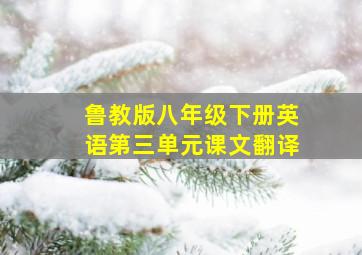 鲁教版八年级下册英语第三单元课文翻译